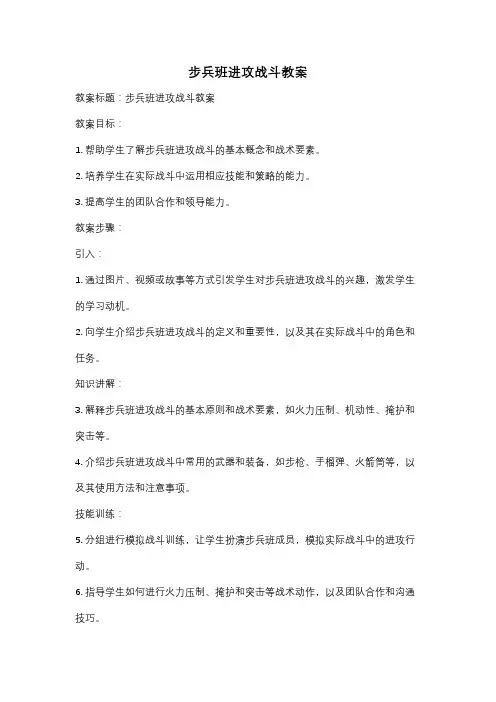 步兵班进攻战斗教案

教案标题：步兵班进攻战斗教案

教案目标：

1. 帮助学生了解步兵班进攻战斗的基本概念和战术要素。

2. 培养学生在实际战斗中运用相应技能和策略的能力。

3. 提高学生的团队合作和领导能力。

教案步骤：

引入：

1. 通过图片、视频或故事等方式引发学生对步兵班进攻战斗的兴趣，激发学生的学习动机。

2. 向学生介绍步兵班进攻战斗的定义和重要性，以及其在实际战斗中的角色和任务。

知识讲解：

3. 解释步兵班进攻战斗的基本原则和战术要素，如火力压制、机动性、掩护和突击等。

4. 介绍步兵班进攻战斗中常用的武器和装备，如步枪、手榴弹、火箭筒等，以及其使用方法和注意事项。

技能训练：

5. 分组进行模拟战斗训练，让学生扮演步兵班成员，模拟实际战斗中的进攻行动。

6. 指导学生如何进行火力压制、掩护和突击等战术动作，以及团队合作和沟通技巧。